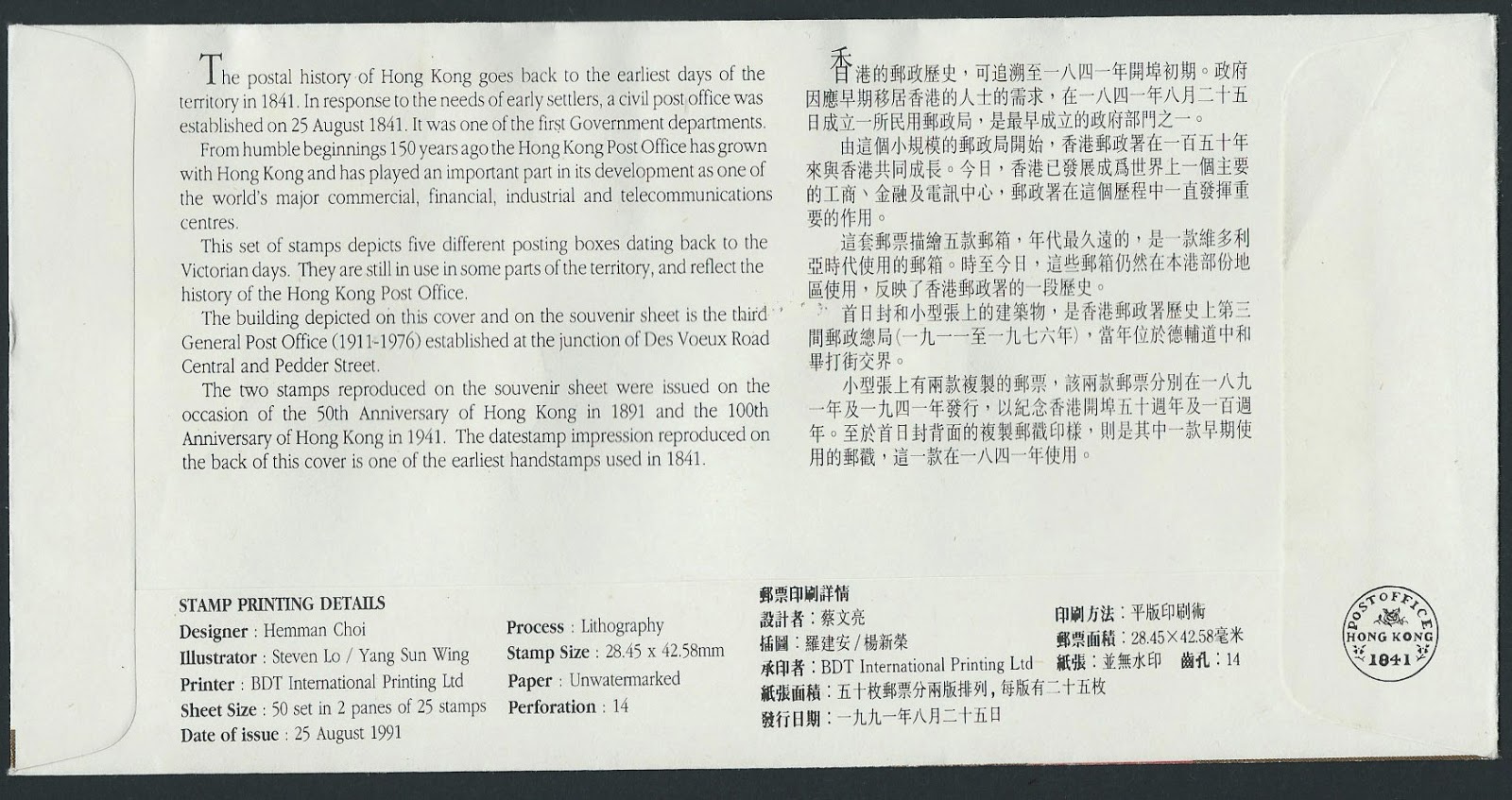 The postal history of Hong Kong goes back to the earliest days of the territory in 1841. In response to the needs of early settlers, a civil post office was established on 25 August 1841. It was one of the first Government departments.

From humble beginnings 150 years ago the Hong Kong Post Office has grown with Hong Kong and has played an important part in its development as one of the world's major commercial, financial, industrial and telecommunications centres.

This set of stamps depicts five different posting boxes dating back to the Victorian days. They are still in use in some parts of the territory, and reflect the history of the Hong Kong Post Office.

The building depicted on this cover and on the souvenir sheet is the third General Post Office (1911-1976) established at the junction of Des Voeux Road Central and Pedder Street.

The two stamps reproduced on the souvenir sheet were issued on the occasion of the 50th Anniversary of Hong Kong in 1891 and the 100th Anniversary of Hong Kong in 1941. The datestamp impression reproduced on the back of this cover is one of the earliest handstamps used in 1841.

香港的郵政歷史，可追溯至一八四一年開埠初期。政府因應早期移居香港的人士的需求，在一八四一年八月二十五日成立一所民用郵政局，是最早成立的政府部門之一。

由這個小規模的郵政局開始，香港郵政署在一百五十年來與香港共同成長。今日，香港已發展成爲世界上一個主要的工商、金融及電訊中心，郵政署在這個歷程中一直發揮重要的作用。

這套郵票描繪五款郵箱，年代最久遠的，是一款維多利亞時代使用的郵箱。時至今日，這些郵箱仍然在本港部份地區使用，反映了香港郵政署的一段歷史。

首日封和小型張上的建築物，是香港郵政署歷史上第三間郵政總局（一九一一至一九七六年），當年位於德輔道中和畢打街交界。

小型張上有兩款複製的郵票，該兩款郵票分別在一八九一年及一九四一年發行，以紀念香港開埠五十週年及一百週年。至於首日封背面的複製郵戳印樣，則是其中一款早期使用的郵戳，這一款在一八四一年使用。

STAMP PRINTING DETAILS
Designer : Hemman Choi
Illustrator : Steven Lo / Yang Sun Wing
Printer : BDT International Printing Ltd
Sheet Size : 50 set in 2 panes of 25 stamps
Date of issue : 25 August 1991

Process : Lithography
Stamp Size : 28.45 x 42.58mm
Paper : Unwatermarked
Perforation : 14

郵票印刷詳情
設計者：蔡文亮
插圖：羅建安／楊新榮
承印者：BDT International Printing Ltd
紙張面積：五十枚郵票分兩版排列，每版有二十五枚
發行日期：一九九一年八月二十五日

印刷方法：平版印刷術
郵票面積：28.45×42.58毫米
紙張：並無水印 齒孔：14

POST OFFICE
HONG KONG
1841